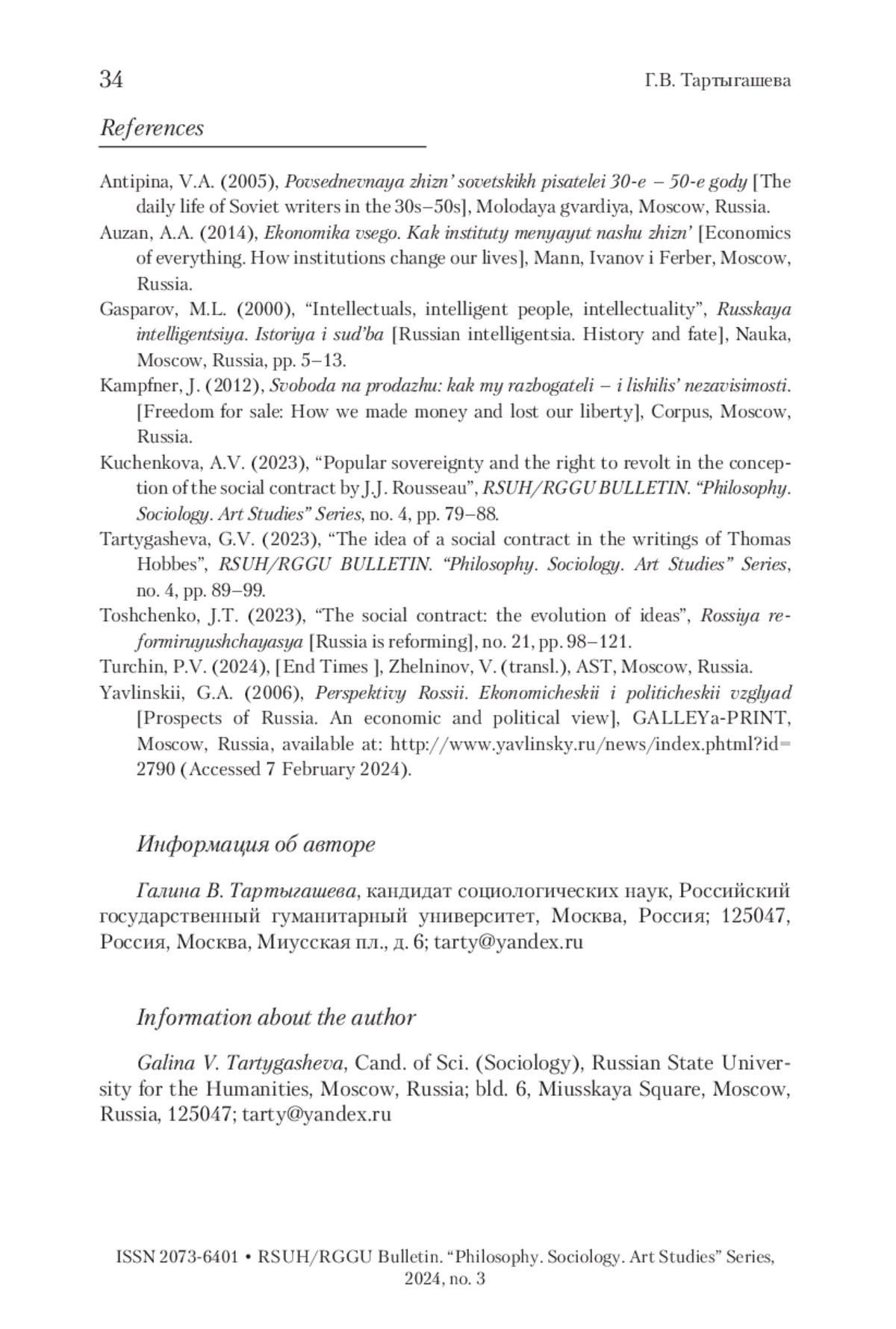 34 Г.В. Тартыгашева

References

Antipina, V.A. (2005), Povsednevnaya zhizn' sovetskikh pisatelei 30-e – 50-e gody [The daily life of Soviet writers in the 30s–50s], Molodaya gvardiya, Moscow, Russia.

Auzan, A.A. (2014), Ekonomika vsego. Kak instituty menyayut nashu zhizn' [Economics of everything. How institutions change our lives], Mann, Ivanov i Ferber, Moscow, Russia.

Gasparov, M.L. (2000), "Intellectuals, intelligent people, intellectuality", Russkaya intelligentsiya. Istoriya i sud'ba [Russian intelligentsia. History and fate], Nauka, Moscow, Russia, pp. 5–13.

Kampfner, J. (2012), Svoboda na prodazhu: kak my razbogateli – i lishilis' nezavisimosti. [Freedom for sale: How we made money and lost our liberty], Corpus, Moscow, Russia.

Kuchenkova, A.V. (2023), "Popular sovereignty and the right to revolt in the conception of the social contract by J.J. Rousseau", RSUH/RGGU BULLETIN. "Philosophy. Sociology. Art Studies" Series, no. 4, pp. 79–88.

Tartygasheva, G.V. (2023), "The idea of a social contract in the writings of Thomas Hobbes", RSUH/RGGU BULLETIN. "Philosophy. Sociology. Art Studies" Series, no. 4, pp. 89–99.

Toshchenko, J.T. (2023), "The social contract: the evolution of ideas", Rossiya reformiruyushchayasya [Russia is reforming], no. 21, pp. 98–121.

Turchin, P.V. (2024), [End Times ], Zhelninov, V. (transl.), AST, Moscow, Russia.

Yavlinskii, G.A. (2006), Perspektivy Rossii. Ekonomicheskii i politicheskii vzglyad [Prospects of Russia. An economic and political view], GALLEYa-PRINT, Moscow, Russia, available at: http://www.yavlinsky.ru/news/index.phtml?id=2790 (Accessed 7 February 2024).

Информация об авторе

Галина В. Тартыгашева, кандидат социологических наук, Российский государственный гуманитарный университет, Москва, Россия; 125047, Россия, Москва, Миусская пл., д. 6; tarty@yandex.ru

Information about the author

Galina V. Tartygasheva, Cand. of Sci. (Sociology), Russian State University for the Humanities, Moscow, Russia; bld. 6, Miusskaya Square, Moscow, Russia, 125047; tarty@yandex.ru

ISSN 2073-6401 • RSUH/RGGU Bulletin. "Philosophy. Sociology. Art Studies" Series, 2024, no. 3